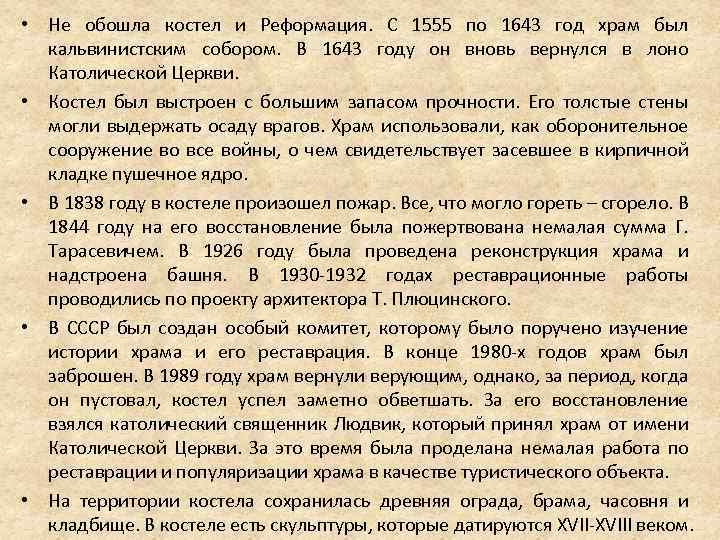 • Не обошла костел и Реформация. С 1555 по 1643 год храм был кальвинистским собором. В 1643 году он вновь вернулся в лоно Католической Церкви.

• Костел был выстроен с большим запасом прочности. Его толстые стены могли выдержать осаду врагов. Храм использовали, как оборонительное сооружение во все войны, о чем свидетельствует засевшее в кирпичной кладке пушечное ядро.

• В 1838 году в костеле произошел пожар. Все, что могло гореть – сгорело. В 1844 году на его восстановление была пожертвована немалая сумма Г. Тарасевичем. В 1926 году была проведена реконструкция храма и надстроена башня. В 1930-1932 годах реставрационные работы проводились по проекту архитектора Т. Плюцинского.

• В СССР был создан особый комитет, которому было поручено изучение истории храма и его реставрация. В конце 1980-х годов храм был заброшен. В 1989 году храм вернули верующим, однако, за период, когда он пустовал, костел успел заметно обветшать. За его восстановление взялся католический священник Людвик, который принял храм от имени Католической Церкви. За это время была проделана немалая работа по реставрации и популяризации храма в качестве туристического объекта.

• На территории костела сохранилась древняя ограда, брама, часовня и кладбище. В костеле есть скульптуры, которые датируются XVII-XVIII веком.